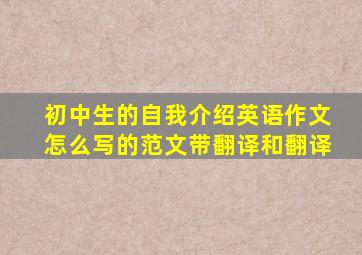 初中生的自我介绍英语作文怎么写的范文带翻译和翻译